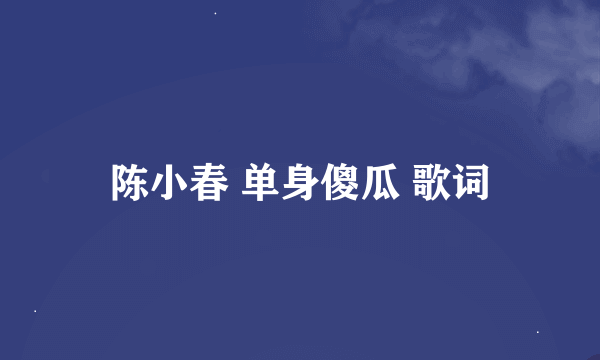 陈小春 单身傻瓜 歌词